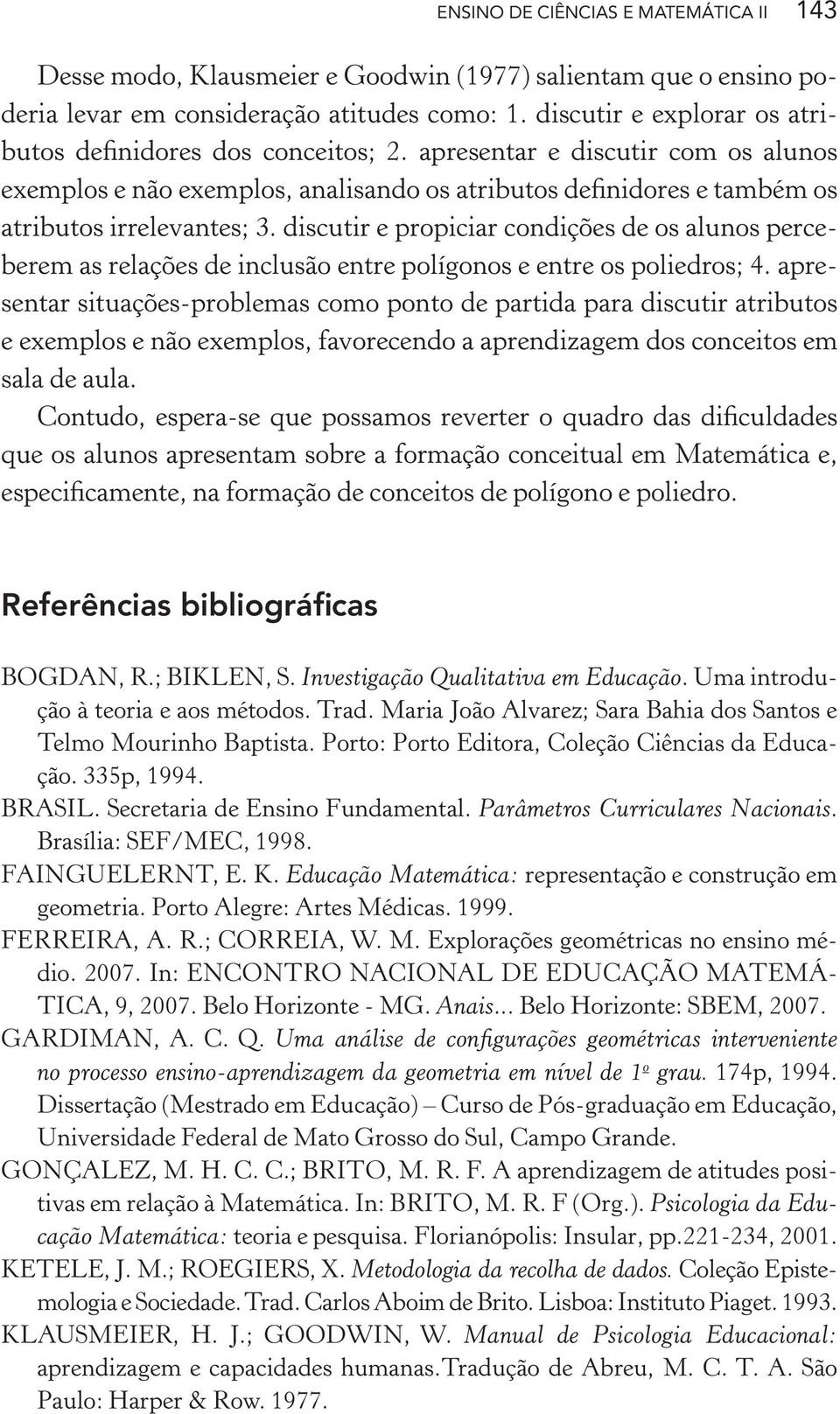 ENSINO DE CIÊNCIAS E MATEMÁTICA II 143

Desse modo, Klausmeier e Goodwin (1977) salientam que o ensino poderia levar em consideração atitudes como: 1. discutir e explorar os atributos definidores dos conceitos; 2. apresentar e discutir com os alunos exemplos e não exemplos, analisando os atributos definidores e também os atributos irrelevantes; 3. discutir e propiciar condições de os alunos perceberem as relações de inclusão entre polígonos e entre os poliedros; 4. apresentar situações-problemas como ponto de partida para discutir atributos e exemplos e não exemplos, favorecendo a aprendizagem dos conceitos em sala de aula.

Contudo, espera-se que possamos reverter o quadro das dificuldades que os alunos apresentam sobre a formação conceitual em Matemática e, especificamente, na formação de conceitos de polígono e poliedro.

Referências bibliográficas

BOGDAN, R.; BIKLEN, S. Investigação Qualitativa em Educação. Uma introdução à teoria e aos métodos. Trad. Maria João Alvarez; Sara Bahia dos Santos e Telmo Mourinho Baptista. Porto: Porto Editora, Coleção Ciências da Educação. 335p, 1994.

BRASIL. Secretaria de Ensino Fundamental. Parâmetros Curriculares Nacionais. Brasília: SEF/MEC, 1998.

FAINGUELERNT, E. K. Educação Matemática: representação e construção em geometria. Porto Alegre: Artes Médicas. 1999.

FERREIRA, A. R.; CORREIA, W. M. Explorações geométricas no ensino médio. 2007. In: ENCONTRO NACIONAL DE EDUCAÇÃO MATEMÁTICA, 9, 2007. Belo Horizonte - MG. Anais... Belo Horizonte: SBEM, 2007.

GARDIMAN, A. C. Q. Uma análise de configurações geométricas interveniente no processo ensino-aprendizagem da geometria em nível de 1º grau. 174p, 1994. Dissertação (Mestrado em Educação) – Curso de Pós-graduação em Educação, Universidade Federal de Mato Grosso do Sul, Campo Grande.

GONÇALEZ, M. H. C. C.; BRITO, M. R. F. A aprendizagem de atitudes positivas em relação à Matemática. In: BRITO, M. R. F (Org.). Psicologia da Educação Matemática: teoria e pesquisa. Florianópolis: Insular, pp.221-234, 2001.

KETELE, J. M.; ROEGIERS, X. Metodologia da recolha de dados. Coleção Epistemologia e Sociedade. Trad. Carlos Aboim de Brito. Lisboa: Instituto Piaget. 1993.

KLAUSMEIER, H. J.; GOODWIN, W. Manual de Psicologia Educacional: aprendizagem e capacidades humanas. Tradução de Abreu, M. C. T. A. São Paulo: Harper & Row. 1977.